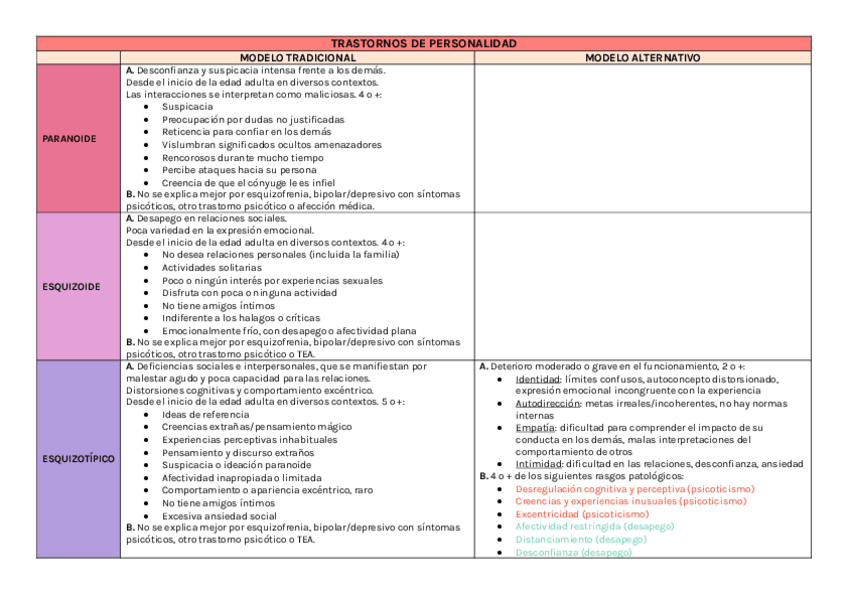 | TRASTORNOS DE PERSONALIDAD | | |
|---|---|---|
| | MODELO TRADICIONAL | MODELO ALTERNATIVO |
| PARANOIDE | **A.** Desconfianza y suspicacia intensa frente a los demás. Desde el inicio de la edad adulta en diversos contextos. Las interacciones se interpretan como maliciosas. 4 o +: • Suspicacia • Preocupación por dudas no justificadas • Reticencia para confiar en los demás • Vislumbran significados ocultos amenazadores • Rencorosos durante mucho tiempo • Percibe ataques hacia su persona • Creencia de que el cónyuge le es infiel **B.** No se explica mejor por esquizofrenia, bipolar/depresivo con síntomas psicóticos, otro trastorno psicótico o afección médica. | |
| ESQUIZOIDE | **A.** Desapego en relaciones sociales. Poca variedad en la expresión emocional. Desde el inicio de la edad adulta en diversos contextos. 4 o +: • No desea relaciones personales (incluida la familia) • Actividades solitarias • Poco o ningún interés por experiencias sexuales • Disfruta con poca o ninguna actividad • No tiene amigos íntimos • Indiferente a los halagos o críticas • Emocionalmente frío, con desapego o afectividad plana **B.** No se explica mejor por esquizofrenia, bipolar/depresivo con síntomas psicóticos, otro trastorno psicótico o TEA. | |
| ESQUIZOTÍPICO | **A.** Deficiencias sociales e interpersonales, que se manifiestan por malestar agudo y poca capacidad para las relaciones. Distorsiones cognitivas y comportamiento excéntrico. Desde el inicio de la edad adulta en diversos contextos. 5 o +: • Ideas de referencia • Creencias extrañas/pensamiento mágico • Experiencias perceptivas inhabituales • Pensamiento y discurso extraños • Suspicacia o ideación paranoide • Afectividad inapropiada o limitada • Comportamiento o apariencia excéntrico, raro • No tiene amigos íntimos • Excesiva ansiedad social **B.** No se explica mejor por esquizofrenia, bipolar/depresivo con síntomas psicóticos, otro trastorno psicótico o TEA. | **A.** Deterioro moderado o grave en el funcionamiento, 2 o +: • Identidad: límites confusos, autoconcepto distorsionado, expresión emocional incongruente con la experiencia • Autodirección: metas irreales/incoherentes, no hay normas internas • Empatía: dificultad para comprender el impacto de su conducta en los demás, malas interpretaciones del comportamiento de otros • Intimidad: dificultad en las relaciones, desconfianza, ansiedad **B.** 4 o + de los siguientes rasgos patológicos: • Desregulación cognitiva y perceptiva (psicoticismo) • Creencias y experiencias inusuales (psicoticismo) • Excentricidad (psicoticismo) • Afectividad restringida (desapego) • Distanciamiento (desapego) • Desconfianza (desapego) |